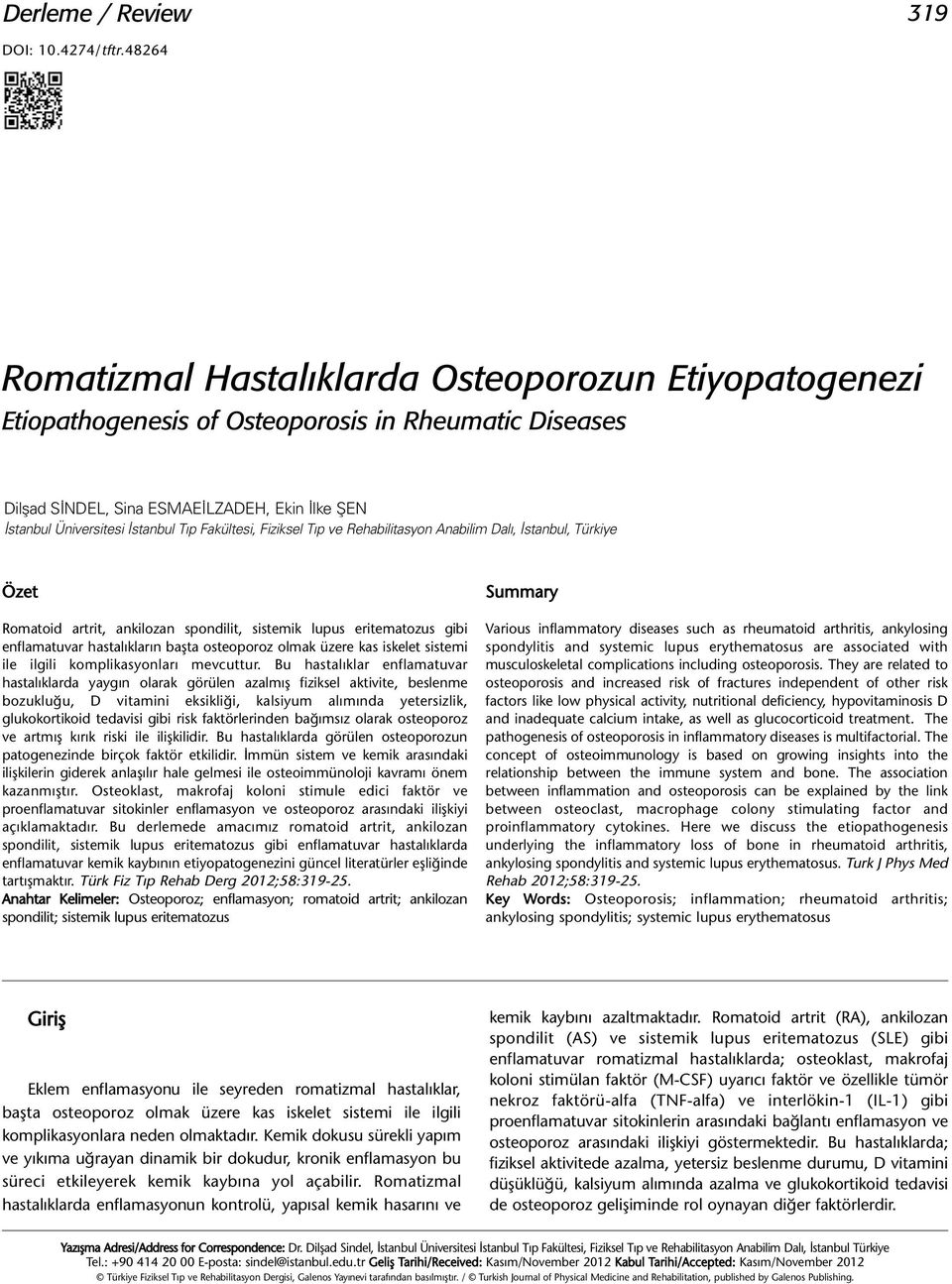 Derleme / Review

319

DOI: 10.4274/tftr.48264

Romatizmal Hastalıklarda Osteoporozun Etiyopatogenezi

Etiopathogenesis of Osteoporosis in Rheumatic Diseases

Dilşad SİNDEL, Sina ESMAEİLZADEH, Ekin İlke ŞEN
İstanbul Üniversitesi İstanbul Tıp Fakültesi, Fiziksel Tıp ve Rehabilitasyon Anabilim Dalı, İstanbul, Türkiye

Özet

Romatoid artrit, ankilozan spondilit, sistemik lupus eritematozus gibi enflamatuvar hastalıkların başta osteoporoz olmak üzere kas iskelet sistemi ile ilgili komplikasyonları mevcuttur. Bu hastalıklar enflamatuvar hastalıklarda yaygın olarak görülen azalmış fiziksel aktivite, beslenme bozukluğu, D vitamini eksikliği, kalsiyum alımında yetersizlik, glukokortikoid tedavisi gibi risk faktörlerinden bağımsız olarak osteoporoz ve artmış kırık riski ile ilişkilidir. Bu hastalıklarda görülen osteoporozun patogenezinde birçok faktör etkilidir. İmmün sistem ve kemik arasındaki ilişkilerin giderek anlaşılır hale gelmesi ile osteoimmünoloji kavramı önem kazanmıştır. Osteoklast, makrofaj koloni stimule edici faktör ve proenflamatuvar sitokinler enflamasyon ve osteoporoz arasındaki ilişkiyi açıklamaktadır. Bu derlemede amacımız romatoid artrit, ankilozan spondilit, sistemik lupus eritematozus gibi enflamatuvar hastalıklarda enflamatuvar kemik kaybının etiyopatogenezini güncel literatürler eşliğinde tartışmaktır. Türk Fiz Tıp Rehab Derg 2012;58:319-25.
Anahtar Kelimeler: Osteoporoz; enflamasyon; romatoid artrit; ankilozan spondilit; sistemik lupus eritematozus

Summary

Various inflammatory diseases such as rheumatoid arthritis, ankylosing spondylitis and systemic lupus erythematosus are associated with musculoskeletal complications including osteoporosis. They are related to osteoporosis and increased risk of fractures independent of other risk factors like low physical activity, nutritional deficiency, hypovitaminosis D and inadequate calcium intake, as well as glucocorticoid treatment. The pathogenesis of osteoporosis in inflammatory diseases is multifactorial. The concept of osteoimmunology is based on growing insights into the relationship between the immune system and bone. The association between inflammation and osteoporosis can be explained by the link between osteoclast, macrophage colony stimulating factor and proinflammatory cytokines. Here we discuss the etiopathogenesis underlying the inflammatory loss of bone in rheumatoid arthritis, ankylosing spondylitis and systemic lupus erythematosus. Turk J Phys Med Rehab 2012;58:319-25.
Key Words: Osteoporosis; inflammation; rheumatoid arthritis; ankylosing spondylitis; systemic lupus erythematosus

Giriş

Eklem enflamasyonu ile seyreden romatizmal hastalıklar, başta osteoporoz olmak üzere kas iskelet sistemi ile ilgili komplikasyonlara neden olmaktadır. Kemik dokusu sürekli yapım ve yıkıma uğrayan dinamik bir dokudur, kronik enflamasyon bu süreci etkileyerek kemik kaybına yol açabilir. Romatizmal hastalıklarda enflamasyonun kontrolü, yapısal kemik hasarını ve kemik kaybını azaltmaktadır. Romatoid artrit (RA), ankilozan spondilit (AS) ve sistemik lupus eritematozus (SLE) gibi enflamatuvar romatizmal hastalıklarda; osteoklast, makrofaj koloni stimülan faktör (M-CSF) uyarıcı faktör ve özellikle tümör nekroz faktörü-alfa (TNF-alfa) ve interlökin-1 (IL-1) gibi proenflamatuvar sitokinlerin arasındaki bağlantı enflamasyon ve osteoporoz arasındaki ilişkiyi göstermektedir. Bu hastalıklarda; fiziksel aktivitede azalma, yetersiz beslenme durumu, D vitamini düşüklüğü, kalsiyum alımında azalma ve glukokortikoid tedavisi de osteoporoz gelişiminde rol oynayan diğer faktörlerdir.

Yazışma Adresi/Address for Correspondence: Dr. Dilşad Sindel, İstanbul Üniversitesi İstanbul Tıp Fakültesi, Fiziksel Tıp ve Rehabilitasyon Anabilim Dalı, İstanbul Türkiye
Tel.: +90 414 20 00 E-posta: sindel@istanbul.edu.tr Geliş Tarihi/Received: Kasım/November 2012 Kabul Tarihi/Accepted: Kasım/November 2012
© Türkiye Fiziksel Tıp ve Rehabilitasyon Dergisi, Galenos Yayınevi tarafından basılmıştır. / © Turkish Journal of Physical Medicine and Rehabilitation, published by Galenos Publishing.